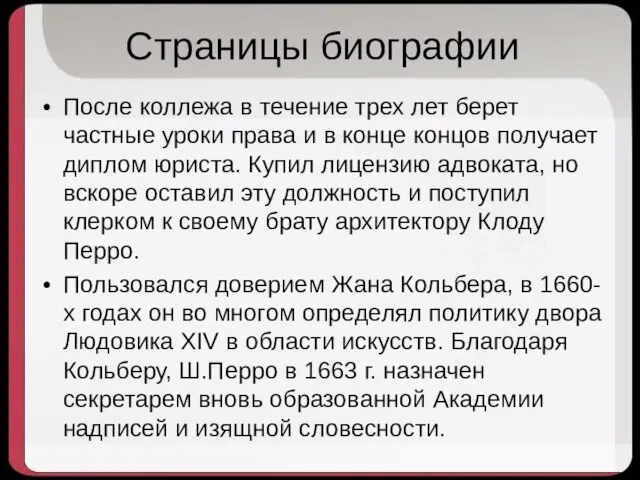 Страницы биографии

• После коллежа в течение трех лет берет частные уроки права и в конце концов получает диплом юриста. Купил лицензию адвоката, но вскоре оставил эту должность и поступил клерком к своему брату архитектору Клоду Перро.

• Пользовался доверием Жана Кольбера, в 1660-х годах он во многом определял политику двора Людовика XIV в области искусств. Благодаря Кольберу, Ш.Перро в 1663 г. назначен секретарем вновь образованной Академии надписей и изящной словесности.